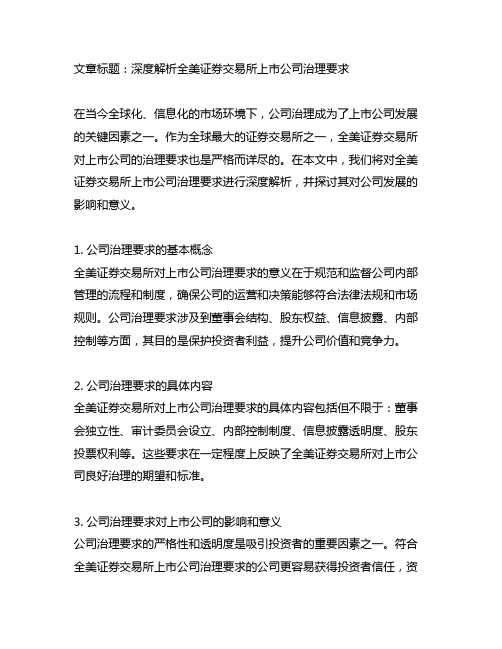 文章标题：深度解析全美证券交易所上市公司治理要求

在当今全球化、信息化的市场环境下，公司治理成为了上市公司发展的关键因素之一。作为全球最大的证券交易所之一，全美证券交易所对上市公司的治理要求也是严格而详尽的。在本文中，我们将对全美证券交易所上市公司治理要求进行深度解析，并探讨其对公司发展的影响和意义。

1. 公司治理要求的基本概念
全美证券交易所对上市公司治理要求的意义在于规范和监督公司内部管理的流程和制度，确保公司的运营和决策能够符合法律法规和市场规则。公司治理要求涉及到董事会结构、股东权益、信息披露、内部控制等方面，其目的是保护投资者利益，提升公司价值和竞争力。

2. 公司治理要求的具体内容
全美证券交易所对上市公司治理要求的具体内容包括但不限于：董事会独立性、审计委员会设立、内部控制制度、信息披露透明度、股东投票权利等。这些要求在一定程度上反映了全美证券交易所对上市公司良好治理的期望和标准。

3. 公司治理要求对上市公司的影响和意义
公司治理要求的严格性和透明度是吸引投资者的重要因素之一。符合全美证券交易所上市公司治理要求的公司更容易获得投资者信任，资